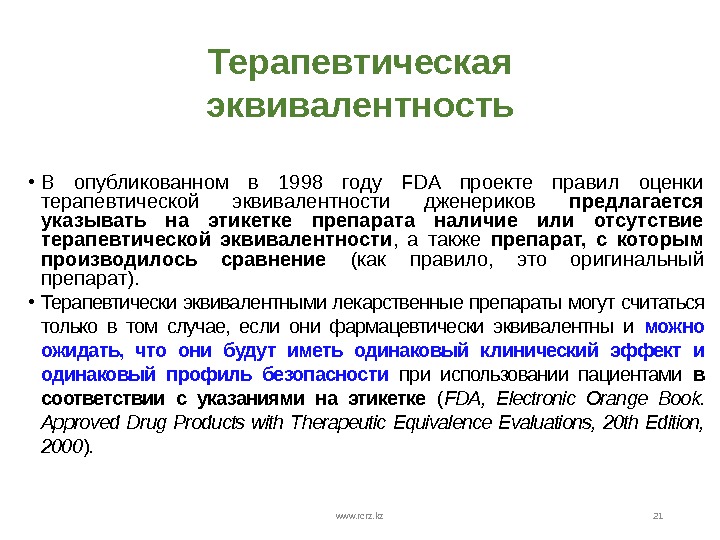 Терапевтическая эквивалентность

• В опубликованном в 1998 году FDA проекте правил оценки терапевтической эквивалентности дженериков предлагается указывать на этикетке препарата наличие или отсутствие терапевтической эквивалентности, а также препарат, с которым производилось сравнение (как правило, это оригинальный препарат).

• Терапевтически эквивалентными лекарственные препараты могут считаться только в том случае, если они фармацевтически эквивалентны и можно ожидать, что они будут иметь одинаковый клинический эффект и одинаковый профиль безопасности при использовании пациентами в соответствии с указаниями на этикетке (FDA, Electronic Orange Book. Approved Drug Products with Therapeutic Equivalence Evaluations, 20th Edition, 2000).

www.rcrz.kz

21